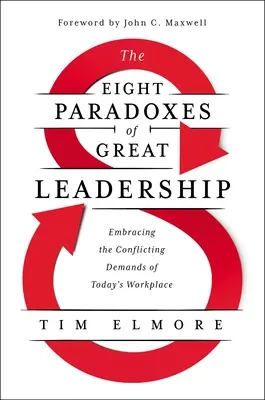 Foreword by John C. Maxwell

The
EIGHT
PARADOXES
of
GREAT
LEADERSHIP

Embracing the Conflicting Demands of Today's Workplace

TIM ELMORE